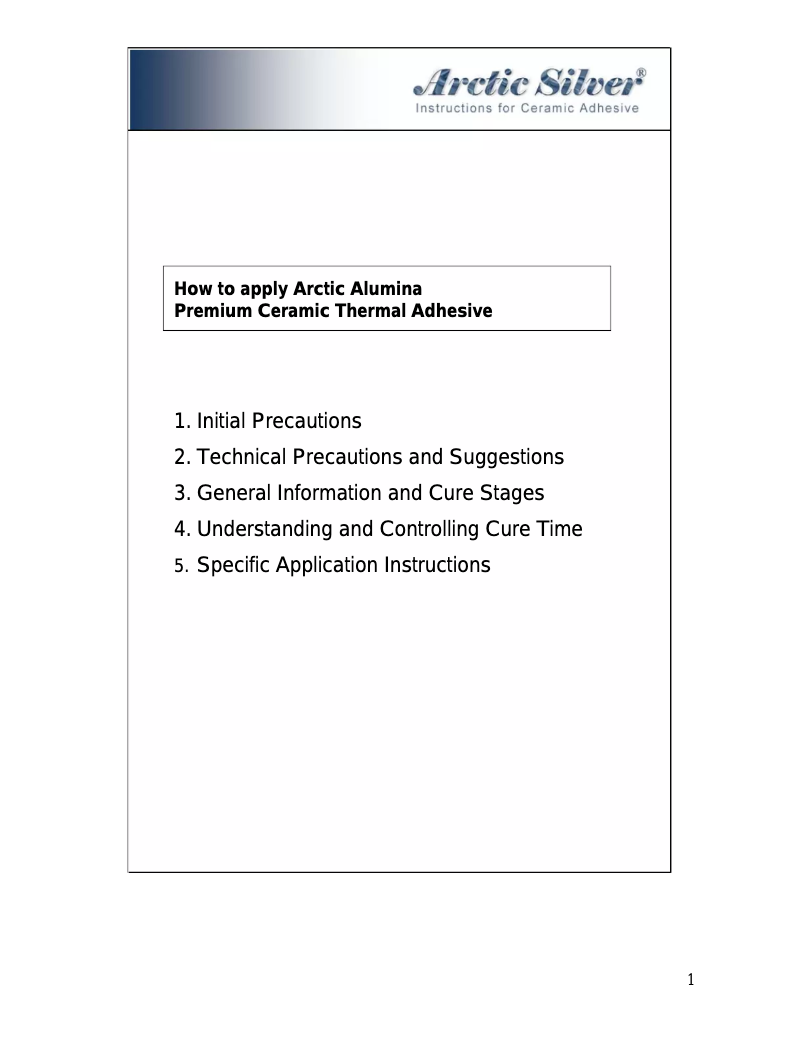 Arctic Silver®
Instructions for Ceramic Adhesive

How to apply Arctic Alumina
Premium Ceramic Thermal Adhesive

1. Initial Precautions
2. Technical Precautions and Suggestions
3. General Information and Cure Stages
4. Understanding and Controlling Cure Time
5. Specific Application Instructions

1